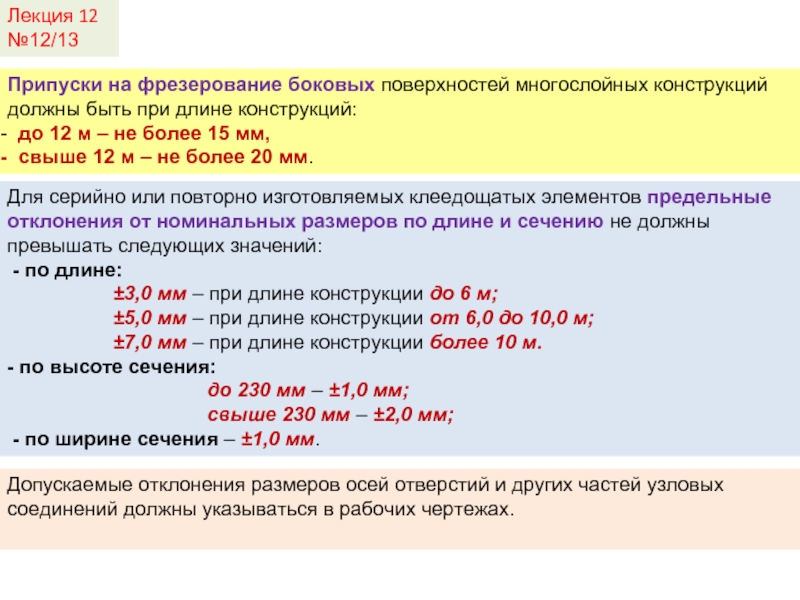 Лекция 12
№12/13

Припуски на фрезерование боковых поверхностей многослойных конструкций должны быть при длине конструкций:
- до 12 м – не более 15 мм,
- свыше 12 м – не более 20 мм.

Для серийно или повторно изготовляемых клеедощатых элементов предельные отклонения от номинальных размеров по длине и сечению не должны превышать следующих значений:
- по длине:
±3,0 мм – при длине конструкции до 6 м;
±5,0 мм – при длине конструкции от 6,0 до 10,0 м;
±7,0 мм – при длине конструкции более 10 м.
- по высоте сечения:
до 230 мм – ±1,0 мм;
свыше 230 мм – ±2,0 мм;
- по ширине сечения – ±1,0 мм.

Допускаемые отклонения размеров осей отверстий и других частей узловых соединений должны указываться в рабочих чертежах.